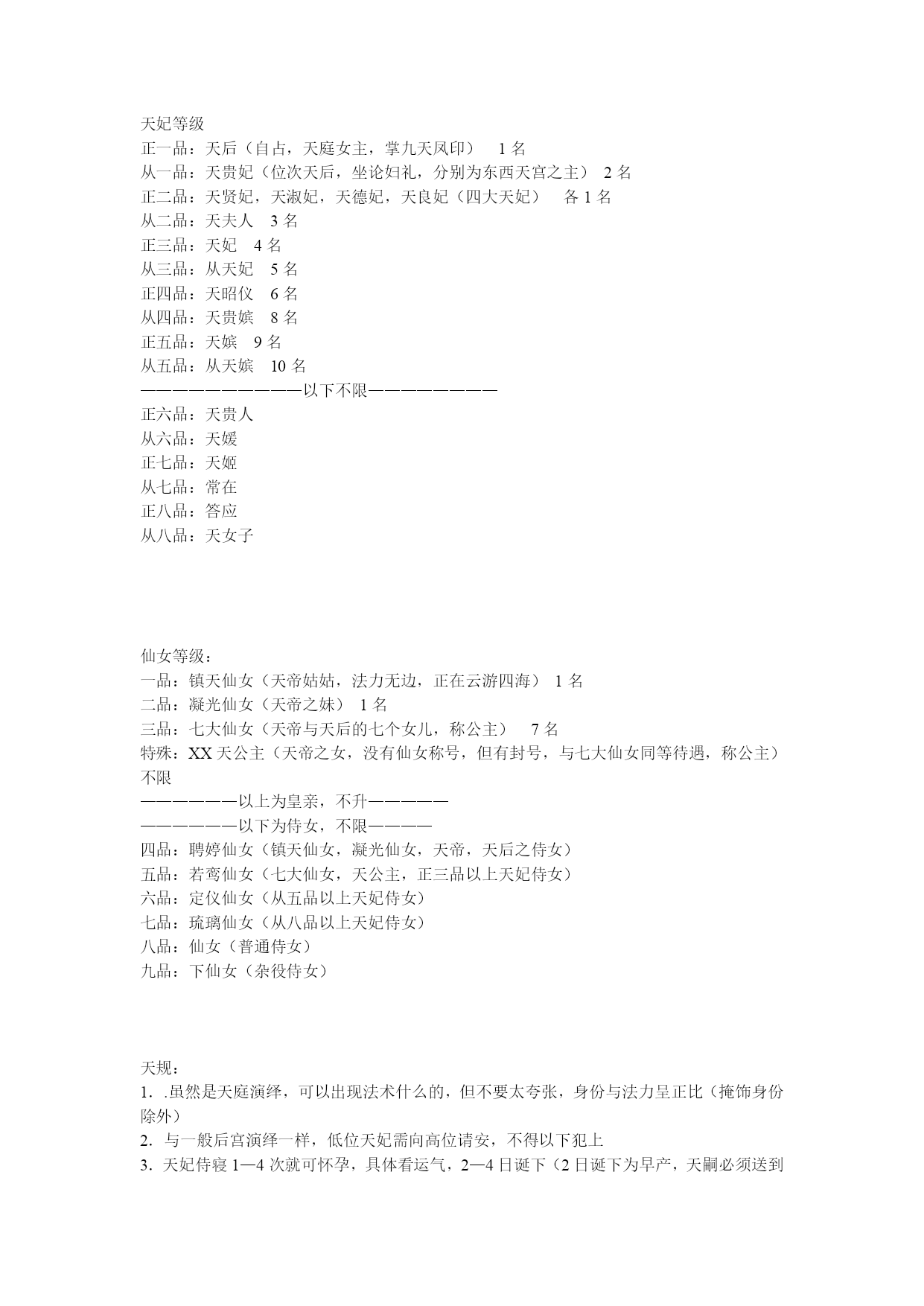 天妃等级
正一品：天后（自占，天庭女主，掌九天凤印） 1 名
从一品：天贵妃（位次天后，坐论妇礼，分别为东西天宫之主） 2 名
正二品：天贤妃，天淑妃，天德妃，天良妃（四大天妃） 各 1 名
从二品：天夫人 3 名
正三品：天妃 4 名
从三品：从天妃 5 名
正四品：天昭仪 6 名
从四品：天贵嫔 8 名
正五品：天嫔 9 名
从五品：从天嫔 10 名
——————————以下不限————————
正六品：天贵人
从六品：天媛
正七品：天姬
从七品：常在
正八品：答应
从八品：天女子

仙女等级：
一品：镇天仙女（天帝姑姑，法力无边，正在云游四海） 1 名
二品：凝光仙女（天帝之妹） 1 名
三品：七大仙女（天帝与天后的七个女儿，称公主） 7 名
特殊：XX 天公主（天帝之女，没有仙女称号，但有封号，与七大仙女同等待遇，称公主）不限
——————以上为皇亲，不升—————
——————以下为侍女，不限————
四品：聘婷仙女（镇天仙女，凝光仙女，天帝，天后之侍女）
五品：若鸾仙女（七大仙女，天公主，正三品以上天妃侍女）
六品：定仪仙女（从五品以上天妃侍女）
七品：琉璃仙女（从八品以上天妃侍女）
八品：仙女（普通侍女）
九品：下仙女（杂役侍女）

天规：
1. .虽然是天庭演绎，可以出现法术什么的，但不要太夸张，身份与法力呈正比（掩饰身份除外）
2. 与一般后宫演绎一样，低位天妃需向高位请安，不得以下犯上
3. 天妃侍寝 1—4 次就可怀孕，具体看运气，2—4 日诞下（2 日诞下为早产，天嗣必须送到